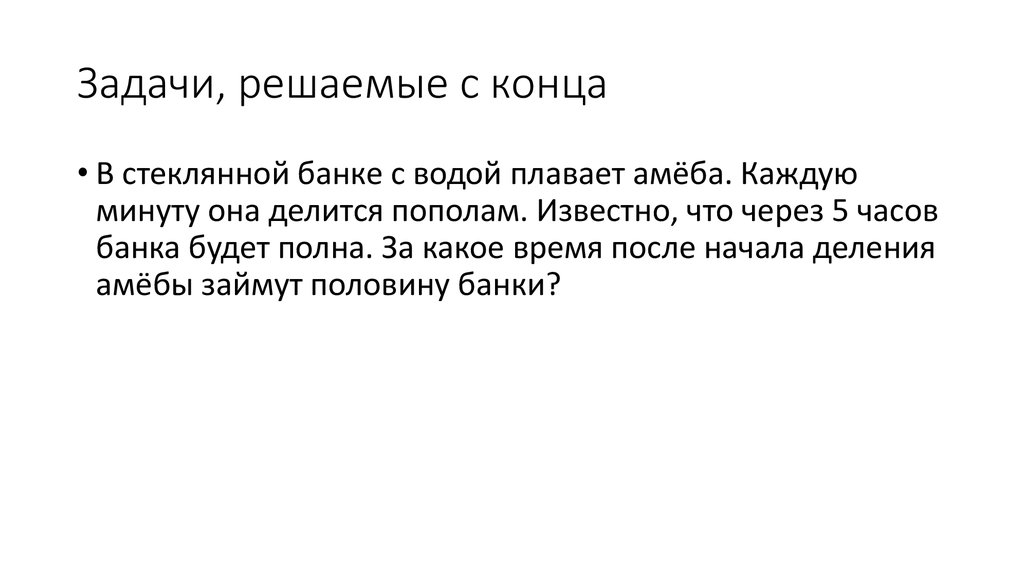 Задачи, решаемые с конца

• В стеклянной банке с водой плавает амёба. Каждую минуту она делится пополам. Известно, что через 5 часов банка будет полна. За какое время после начала деления амёбы займут половину банки?